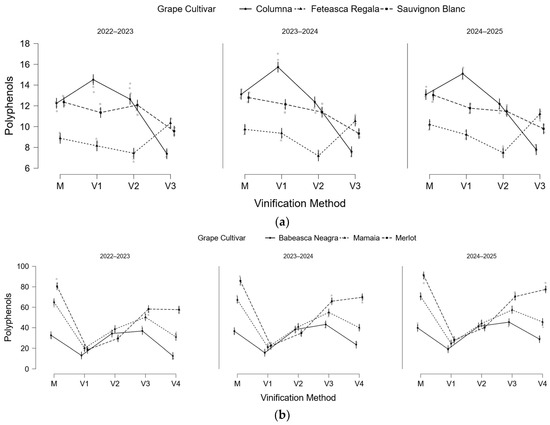 Grape Cultivar Columna Feteasca Regala Sauvignon Blanc

2022–2023

2023–2024

2024–2025

Polyphenols

18
16
14
12
10
8
6

M V1 V2 V3

M V1 V2 V3

M V1 V2 V3

Vinification Method

(a)

Grape Cultivar Babeasca Neagra Mamaia Merlot

2022–2023

2023–2024

2024–2025

Polyphenols

100
80
60
40
20
0

M V1 V2 V3 V4

M V1 V2 V3 V4

M V1 V2 V3 V4

Vinification Method

(b)